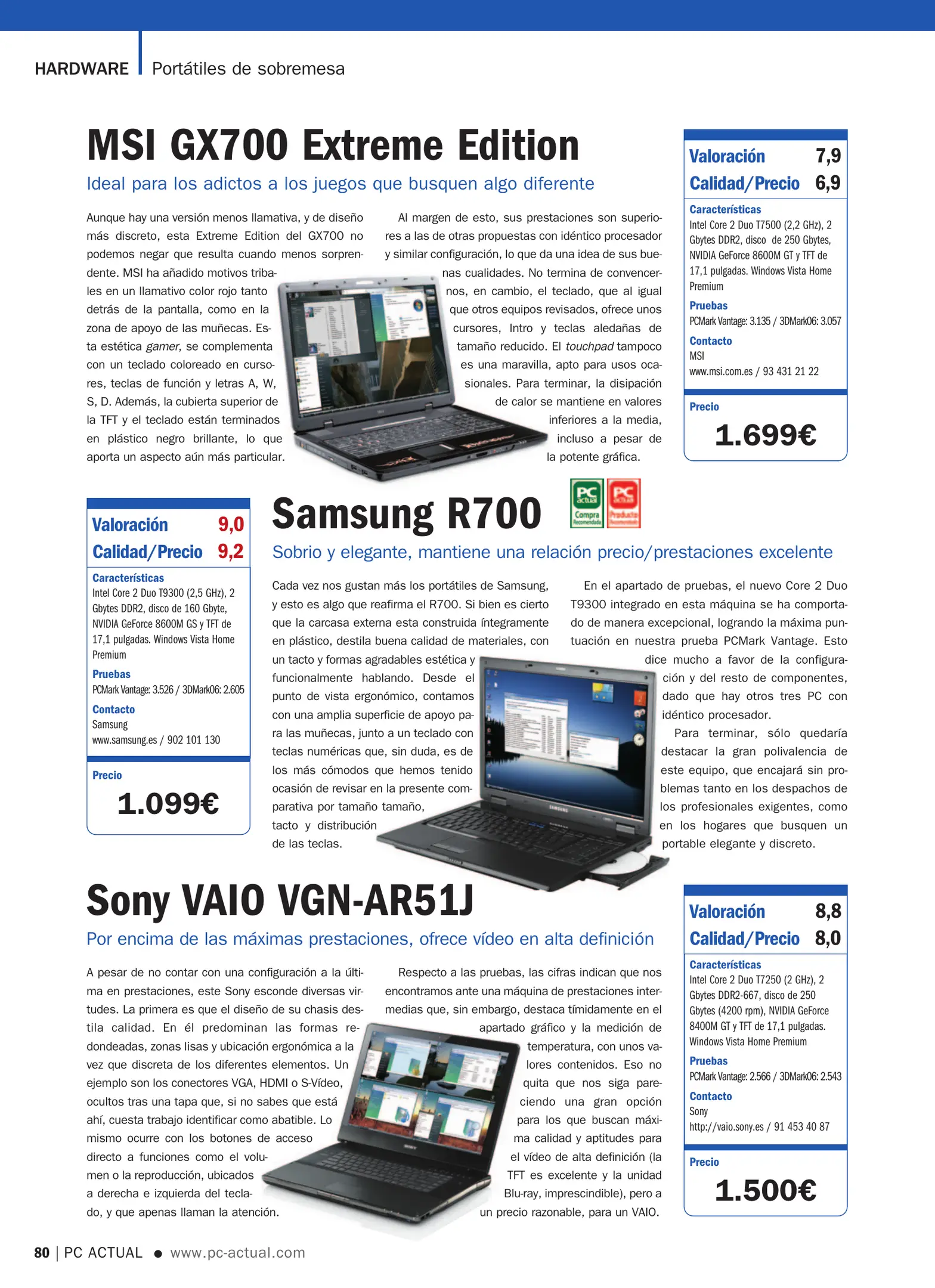 HARDWARE | Portátiles de sobremesa

MSI GX700 Extreme Edition

Ideal para los adictos a los juegos que busquen algo diferente

Aunque hay una versión menos llamativa, y de diseño más discreto, esta Extreme Edition del GX700 no podemos negar que resulta cuando menos sorprendente. MSI ha añadido motivos tribales en un llamativo color rojo tanto detrás de la pantalla, como en la zona de apoyo de las muñecas. Esta estética gamer, se complementa con un teclado coloreado en cursores, teclas de función y letras A, W, S, D. Además, la cubierta superior de la TFT y el teclado están terminados en plástico negro brillante, lo que aporta un aspecto aún más particular.

Al margen de esto, sus prestaciones son superiores a las de otras propuestas con idéntico procesador y similar configuración, lo que da una idea de sus buenas cualidades. No termina de convencernos, en cambio, el teclado, que al igual que otros equipos revisados, ofrece unos cursores, Intro y teclas aledañas de tamaño reducido. El touchpad tampoco es una maravilla, apto para usos ocasionales. Para terminar, la disipación de calor se mantiene en valores inferiores a la media, incluso a pesar de la potente gráfica.

Valoración 7,9
Calidad/Precio 6,9
Características
Intel Core 2 Duo T7500 (2,2 GHz), 2 Gbytes DDR2, disco de 250 Gbytes, NVIDIA GeForce 8600M GT y TFT de 17,1 pulgadas. Windows Vista Home Premium
Pruebas
PCMark Vantage: 3.135 / 3DMark06: 3.057
Contacto
MSI
www.msi.com.es / 93 431 21 22
Precio
1.699€

Valoración 9,0
Calidad/Precio 9,2
Características
Intel Core 2 Duo T9300 (2,5 GHz), 2 Gbytes DDR2, disco de 160 Gbyte, NVIDIA GeForce 8600M GS y TFT de 17,1 pulgadas. Windows Vista Home Premium
Pruebas
PCMark Vantage: 3.526 / 3DMark06: 2.605
Contacto
Samsung
www.samsung.es / 902 101 130
Precio
1.099€

Samsung R700

PC actual Compra Recomendada PC actual Producto Recomendado

Sobrio y elegante, mantiene una relación precio/prestaciones excelente

Cada vez nos gustan más los portátiles de Samsung, y esto es algo que reafirma el R700. Si bien es cierto que la carcasa externa esta construida íntegramente en plástico, destila buena calidad de materiales, con un tacto y formas agradables estética y funcionalmente hablando. Desde el punto de vista ergonómico, contamos con una amplia superficie de apoyo para las muñecas, junto a un teclado con teclas numéricas que, sin duda, es de los más cómodos que hemos tenido ocasión de revisar en la presente comparativa por tamaño tamaño, tacto y distribución de las teclas.

En el apartado de pruebas, el nuevo Core 2 Duo T9300 integrado en esta máquina se ha comportado de manera excepcional, logrando la máxima puntuación en nuestra prueba PCMark Vantage. Esto dice mucho a favor de la configuración y del resto de componentes, dado que hay otros tres PC con idéntico procesador.

Para terminar, sólo quedaría destacar la gran polivalencia de este equipo, que encajará sin problemas tanto en los despachos de los profesionales exigentes, como en los hogares que busquen un portable elegante y discreto.

Sony VAIO VGN-AR51J

Por encima de las máximas prestaciones, ofrece vídeo en alta definición

A pesar de no contar con una configuración a la última en prestaciones, este Sony esconde diversas virtudes. La primera es que el diseño de su chasis destila calidad. En él predominan las formas redondeadas, zonas lisas y ubicación ergonómica a la vez que discreta de los diferentes elementos. Un ejemplo son los conectores VGA, HDMI o S-Vídeo, ocultos tras una tapa que, si no sabes que está ahí, cuesta trabajo identificar como abatible. Lo mismo ocurre con los botones de acceso directo a funciones como el volumen o la reproducción, ubicados a derecha e izquierda del teclado, y que apenas llaman la atención.

Respecto a las pruebas, las cifras indican que nos encontramos ante una máquina de prestaciones intermedias que, sin embargo, destaca tímidamente en el apartado gráfico y la medición de temperatura, con unos valores contenidos. Eso no quita que nos siga pareciendo una gran opción para los que buscan máxima calidad y aptitudes para el vídeo de alta definición (la TFT es excelente y la unidad Blu-ray, imprescindible), pero a un precio razonable, para un VAIO.

Valoración 8,8
Calidad/Precio 8,0
Características
Intel Core 2 Duo T7250 (2 GHz), 2 Gbytes DDR2-667, disco de 250 Gbytes (4200 rpm), NVIDIA GeForce 8400M GT y TFT de 17,1 pulgadas. Windows Vista Home Premium
Pruebas
PCMark Vantage: 2.566 / 3DMark06: 2.543
Contacto
Sony
http://vaio.sony.es / 91 453 40 87
Precio
1.500€

80 | PC ACTUAL ● www.pc-actual.com